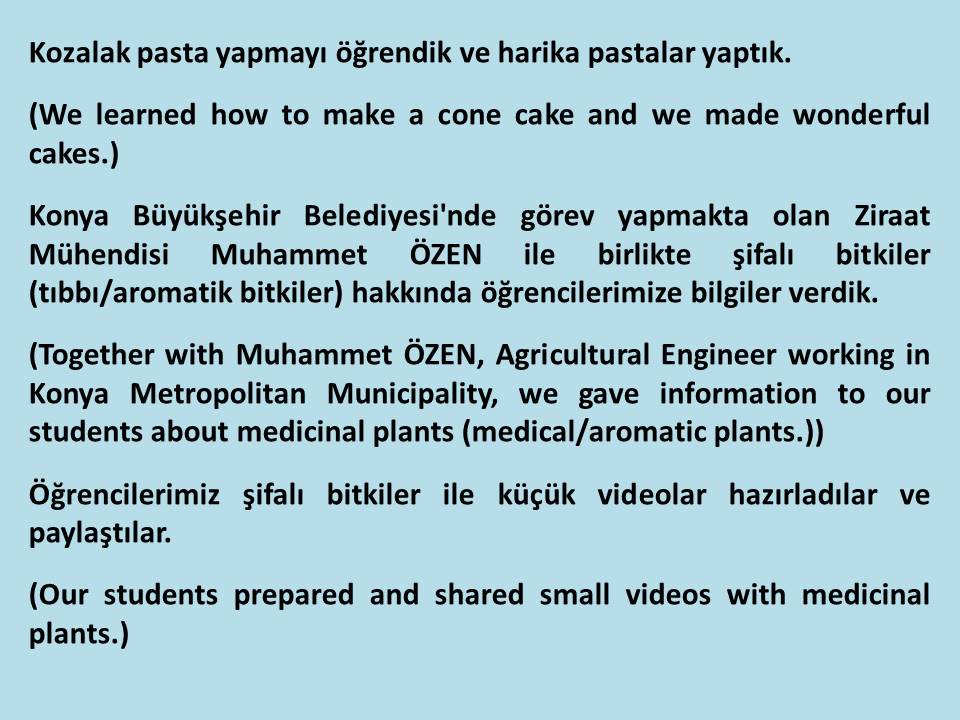 Kozalak pasta yapmayı öğrendik ve harika pastalar yaptık.

(We learned how to make a cone cake and we made wonderful cakes.)

Konya Büyükşehir Belediyesi'nde görev yapmakta olan Ziraat Mühendisi Muhammet ÖZEN ile birlikte şifalı bitkiler (tıbbı/aromatik bitkiler) hakkında öğrencilerimize bilgiler verdik.

(Together with Muhammet ÖZEN, Agricultural Engineer working in Konya Metropolitan Municipality, we gave information to our students about medicinal plants (medical/aromatic plants.))

Öğrencilerimiz şifalı bitkiler ile küçük videolar hazırladılar ve paylaştılar.

(Our students prepared and shared small videos with medicinal plants.)